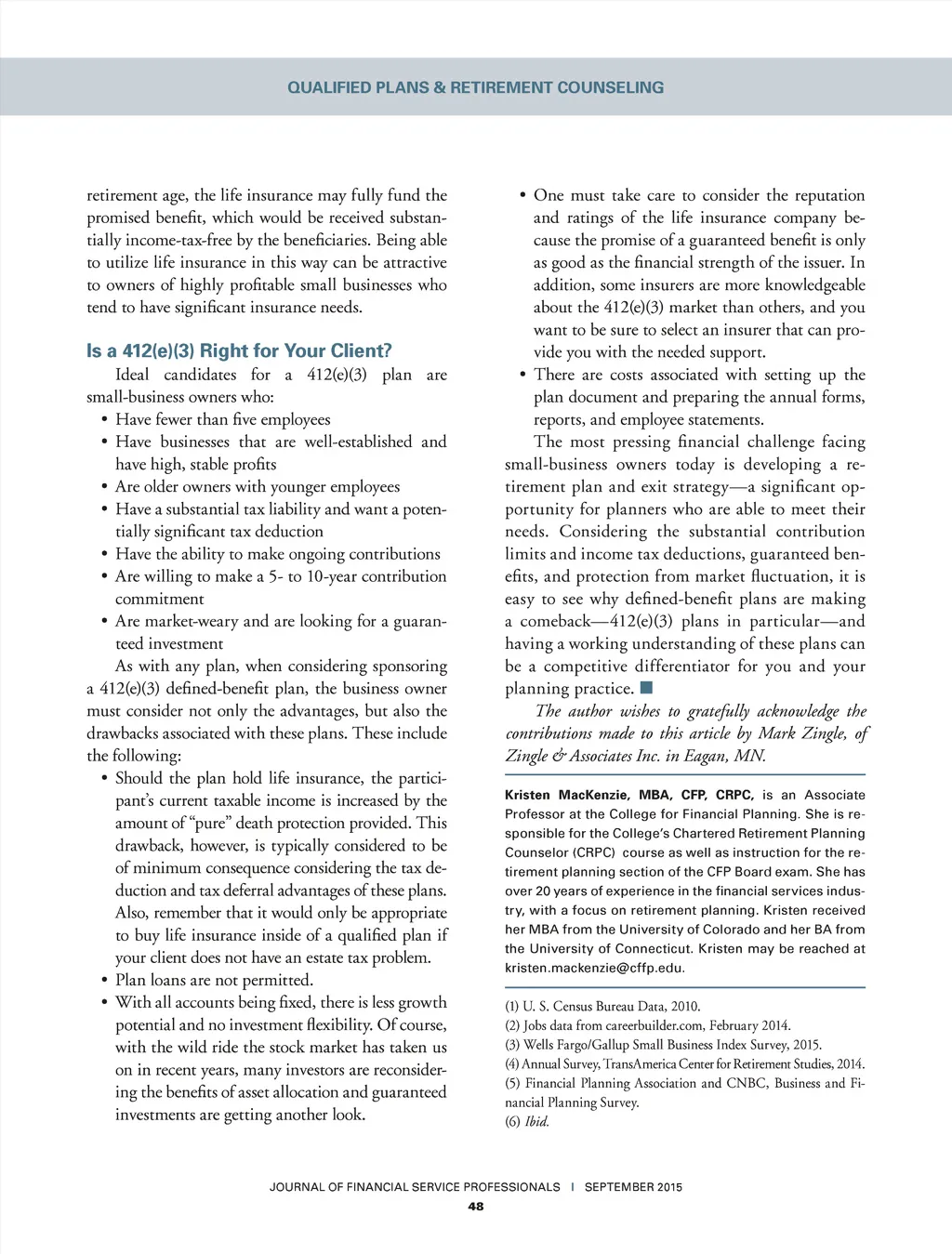 QUALIFIED PLANS & RETIREMENT COUNSELING

retirement age, the life insurance may fully fund the promised benefit, which would be received substantially income-tax-free by the beneficiaries. Being able to utilize life insurance in this way can be attractive to owners of highly profitable small businesses who tend to have significant insurance needs.

Is a 412(e)(3) Right for Your Client?

Ideal candidates for a 412(e)(3) plan are small-business owners who:

• Have fewer than five employees
• Have businesses that are well-established and have high, stable profits
• Are older owners with younger employees
• Have a substantial tax liability and want a potentially significant tax deduction
• Have the ability to make ongoing contributions
• Are willing to make a 5- to 10-year contribution commitment
• Are market-weary and are looking for a guaranteed investment

As with any plan, when considering sponsoring a 412(e)(3) defined-benefit plan, the business owner must consider not only the advantages, but also the drawbacks associated with these plans. These include the following:

• Should the plan hold life insurance, the participant's current taxable income is increased by the amount of "pure" death protection provided. This drawback, however, is typically considered to be of minimum consequence considering the tax deduction and tax deferral advantages of these plans. Also, remember that it would only be appropriate to buy life insurance inside of a qualified plan if your client does not have an estate tax problem.
• Plan loans are not permitted.
• With all accounts being fixed, there is less growth potential and no investment flexibility. Of course, with the wild ride the stock market has taken us on in recent years, many investors are reconsidering the benefits of asset allocation and guaranteed investments are getting another look.
• One must take care to consider the reputation and ratings of the life insurance company because the promise of a guaranteed benefit is only as good as the financial strength of the issuer. In addition, some insurers are more knowledgeable about the 412(e)(3) market than others, and you want to be sure to select an insurer that can provide you with the needed support.
• There are costs associated with setting up the plan document and preparing the annual forms, reports, and employee statements.

The most pressing financial challenge facing small-business owners today is developing a retirement plan and exit strategy—a significant opportunity for planners who are able to meet their needs. Considering the substantial contribution limits and income tax deductions, guaranteed benefits, and protection from market fluctuation, it is easy to see why defined-benefit plans are making a comeback—412(e)(3) plans in particular—and having a working understanding of these plans can be a competitive differentiator for you and your planning practice. ■

The author wishes to gratefully acknowledge the contributions made to this article by Mark Zingle, of Zingle & Associates Inc. in Eagan, MN.

Kristen MacKenzie, MBA, CFP, CRPC, is an Associate Professor at the College for Financial Planning. She is responsible for the College's Chartered Retirement Planning Counselor (CRPC) course as well as instruction for the retirement planning section of the CFP Board exam. She has over 20 years of experience in the financial services industry, with a focus on retirement planning. Kristen received her MBA from the University of Colorado and her BA from the University of Connecticut. Kristen may be reached at kristen.mackenzie@cffp.edu.

(1) U. S. Census Bureau Data, 2010.
(2) Jobs data from careerbuilder.com, February 2014.
(3) Wells Fargo/Gallup Small Business Index Survey, 2015.
(4) Annual Survey, TransAmerica Center for Retirement Studies, 2014.
(5) Financial Planning Association and CNBC, Business and Financial Planning Survey.
(6) Ibid.

JOURNAL OF FINANCIAL SERVICE PROFESSIONALS | SEPTEMBER 2015
48